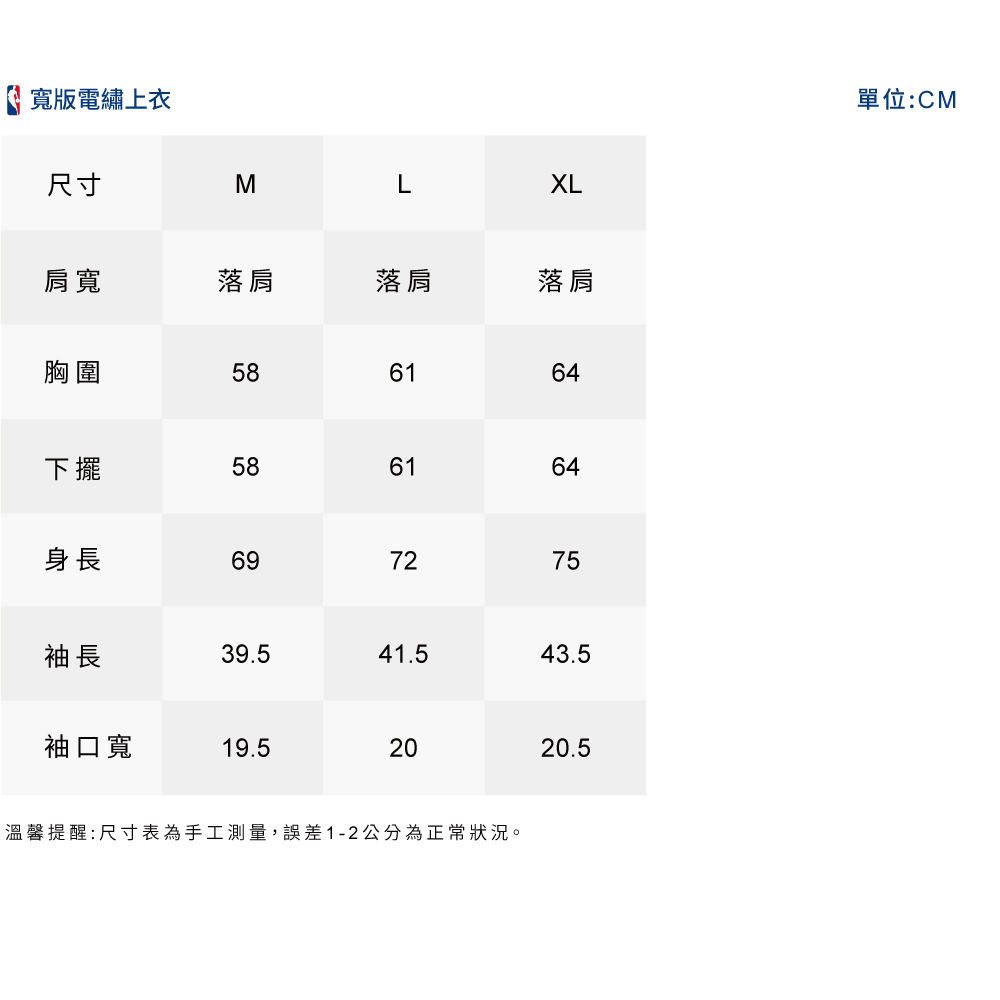 寬版電繡上衣

單位:CM

| 尺寸 | M | L | XL |
|---|---|---|---|
| 肩寬 | 落肩 | 落肩 | 落肩 |
| 胸圍 | 58 | 61 | 64 |
| 下擺 | 58 | 61 | 64 |
| 身長 | 69 | 72 | 75 |
| 袖長 | 39.5 | 41.5 | 43.5 |
| 袖口寬 | 19.5 | 20 | 20.5 |

溫馨提醒:尺寸表為手工測量,誤差1-2公分為正常狀況。